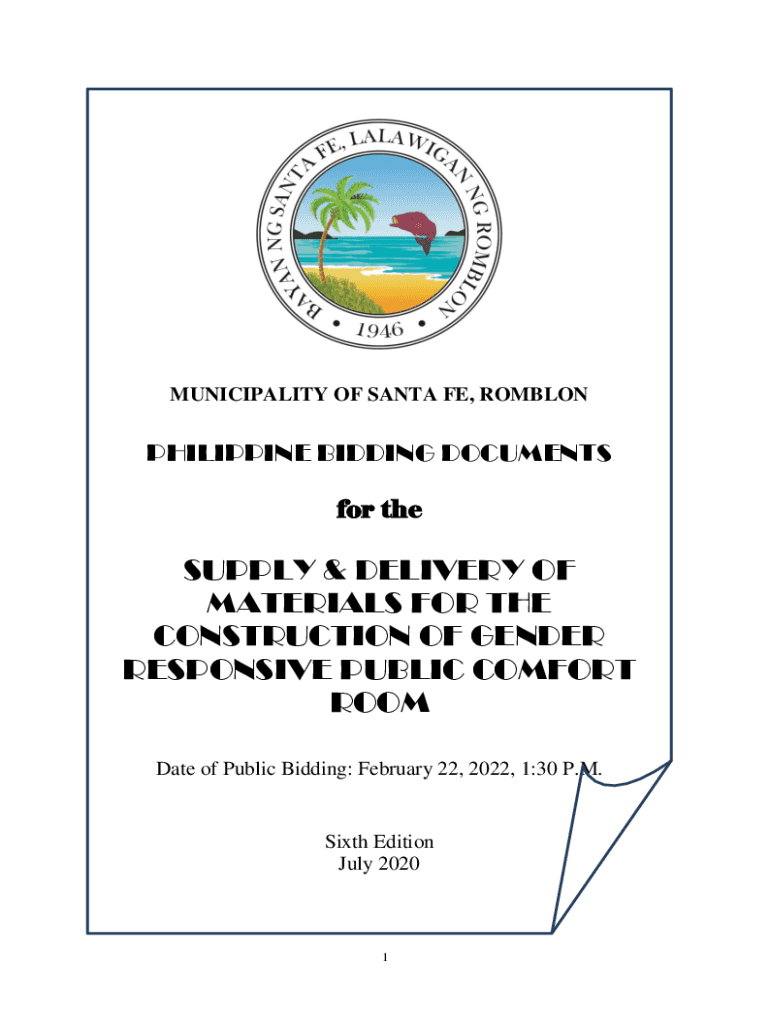 BAYAN NG SANTA FE, LALAWIGAN NG ROMBLON
• 1946 •

MUNICIPALITY OF SANTA FE, ROMBLON

PHILIPPINE BIDDING DOCUMENTS

for the

SUPPLY & DELIVERY OF MATERIALS FOR THE CONSTRUCTION OF GENDER RESPONSIVE PUBLIC COMFORT ROOM

Date of Public Bidding: February 22, 2022, 1:30 P.M.

Sixth Edition
July 2020

1